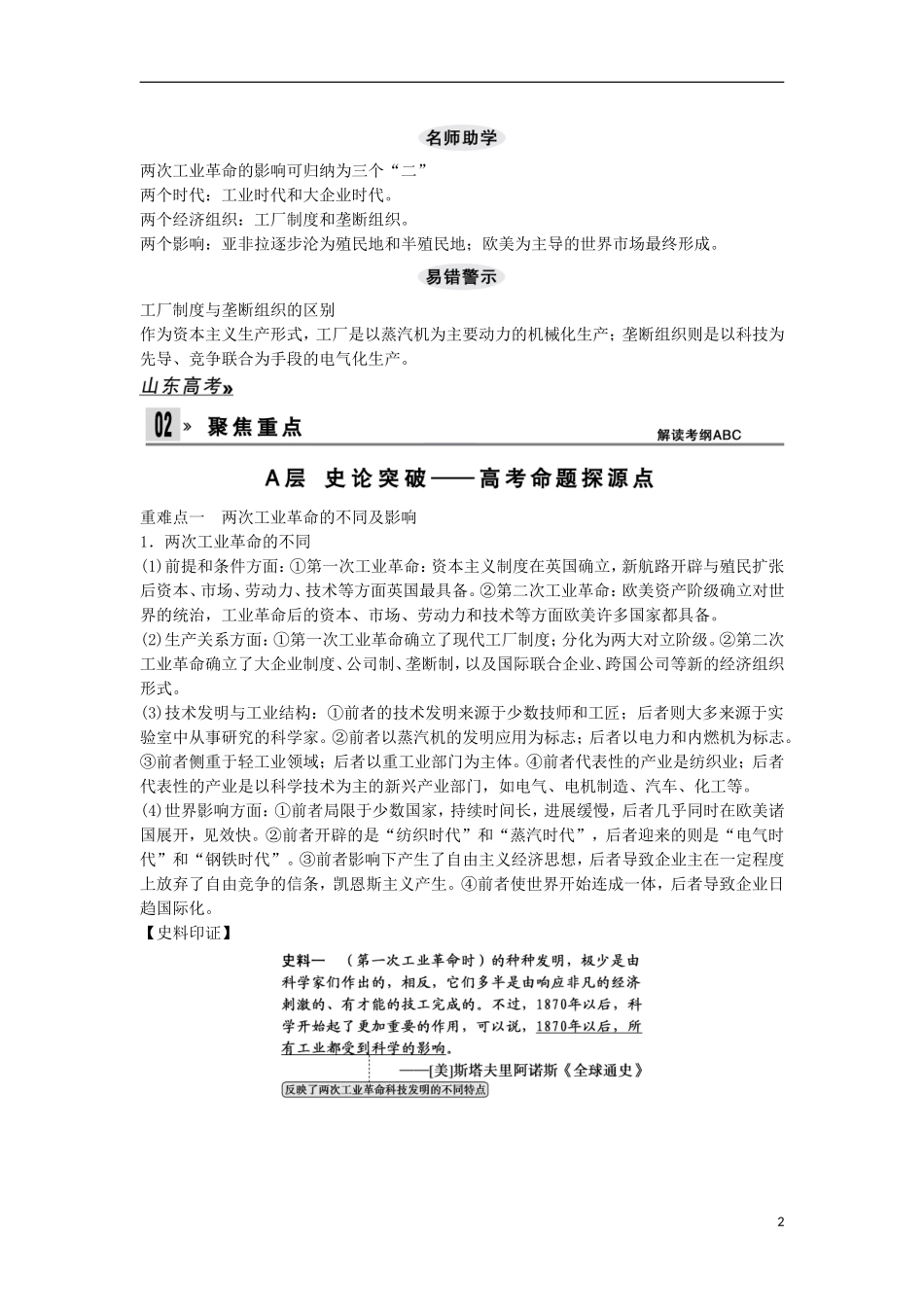 名师助学

两次工业革命的影响可归纳为三个“二”

两个时代：工业时代和大企业时代。

两个经济组织：工厂制度和垄断组织。

两个影响：亚非拉逐步沦为殖民地和半殖民地；欧美为主导的世界市场最终形成。

易错警示

工厂制度与垄断组织的区别

作为资本主义生产形式，工厂是以蒸汽机为主要动力的机械化生产；垄断组织则是以科技为先导、竞争联合为手段的电气化生产。

山东高考»

02 » 聚焦重点 解读考纲ABC

A层 史论突破——高考命题探源点

重难点一 两次工业革命的不同及影响

1．两次工业革命的不同

(1)前提和条件方面：①第一次工业革命：资本主义制度在英国确立，新航路开辟与殖民扩张后资本、市场、劳动力、技术等方面英国最具备。②第二次工业革命：欧美资产阶级确立对世界的统治，工业革命后的资本、市场、劳动力和技术等方面欧美许多国家都具备。

(2)生产关系方面：①第一次工业革命确立了现代工厂制度；分化为两大对立阶级。②第二次工业革命确立了大企业制度、公司制、垄断制，以及国际联合企业、跨国公司等新的经济组织形式。

(3)技术发明与工业结构：①前者的技术发明来源于少数技师和工匠；后者则大多来源于实验室中从事研究的科学家。②前者以蒸汽机的发明应用为标志；后者以电力和内燃机为标志。③前者侧重于轻工业领域；后者以重工业部门为主体。④前者代表性的产业是纺织业；后者代表性的产业是以科学技术为主的新兴产业部门，如电气、电机制造、汽车、化工等。

(4)世界影响方面：①前者局限于少数国家，持续时间长，进展缓慢，后者几乎同时在欧美诸国展开，见效快。②前者开辟的是“纺织时代”和“蒸汽时代”，后者迎来的则是“电气时代”和“钢铁时代”。③前者影响下产生了自由主义经济思想，后者导致企业主在一定程度上放弃了自由竞争的信条，凯恩斯主义产生。④前者使世界开始连成一体，后者导致企业日趋国际化。

【史料印证】

史料一 （第一次工业革命时）的种种发明，极少是由科学家们作出的，相反，它们多半是由响应非凡的经济刺激的、有才能的技工完成的。不过，1870年以后，科学开始起了更加重要的作用，可以说，1870年以后，所有工业都受到科学的影响。

——[美]斯塔夫里阿诺斯《全球通史》

反映了两次工业革命科技发明的不同特点

2